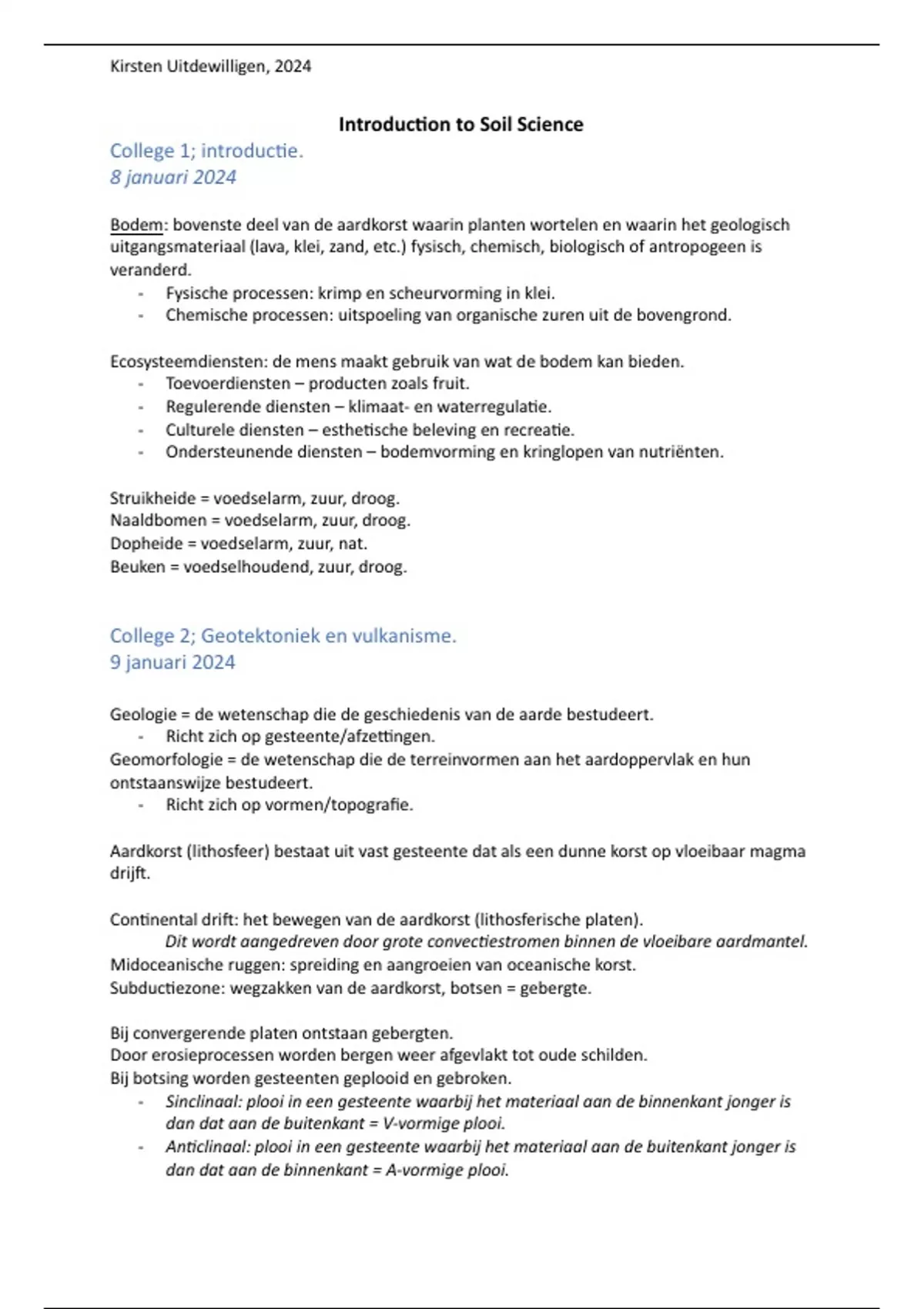 Kirsten Uitdewilligen, 2024

Introduction to Soil Science

College 1; introductie.
8 januari 2024

Bodem: bovenste deel van de aardkorst waarin planten wortelen en waarin het geologisch uitgangsmateriaal (lava, klei, zand, etc.) fysisch, chemisch, biologisch of antropogeen is veranderd.
- Fysische processen: krimp en scheurvorming in klei.
- Chemische processen: uitspoeling van organische zuren uit de bovengrond.

Ecosysteemdiensten: de mens maakt gebruik van wat de bodem kan bieden.
- Toevoerdiensten – producten zoals fruit.
- Regulerende diensten – klimaat- en waterregulatie.
- Culturele diensten – esthetische beleving en recreatie.
- Ondersteunende diensten – bodemvorming en kringlopen van nutriënten.

Struikheide = voedselarm, zuur, droog.
Naaldbomen = voedselarm, zuur, droog.
Dopheide = voedselarm, zuur, nat.
Beuken = voedselhoudend, zuur, droog.

College 2; Geotektoniek en vulkanisme.
9 januari 2024

Geologie = de wetenschap die de geschiedenis van de aarde bestudeert.
- Richt zich op gesteente/afzettingen.
Geomorfologie = de wetenschap die de terreinvormen aan het aardoppervlak en hun ontstaanswijze bestudeert.
- Richt zich op vormen/topografie.

Aardkorst (lithosfeer) bestaat uit vast gesteente dat als een dunne korst op vloeibaar magma drijft.

Continental drift: het bewegen van de aardkorst (lithosferische platen).
Dit wordt aangedreven door grote convectiestromen binnen de vloeibare aardmantel.
Midoceanische ruggen: spreiding en aangroeien van oceanische korst.
Subductiezone: wegzakken van de aardkorst, botsen = gebergte.

Bij convergerende platen ontstaan gebergten.
Door erosieprocessen worden bergen weer afgevlakt tot oude schilden.
Bij botsing worden gesteenten geplooid en gebroken.
- Sinclinaal: plooi in een gesteente waarbij het materiaal aan de binnenkant jonger is dan dat aan de buitenkant = V-vormige plooi.
- Anticlinaal: plooi in een gesteente waarbij het materiaal aan de buitenkant jonger is dan dat aan de binnenkant = A-vormige plooi.